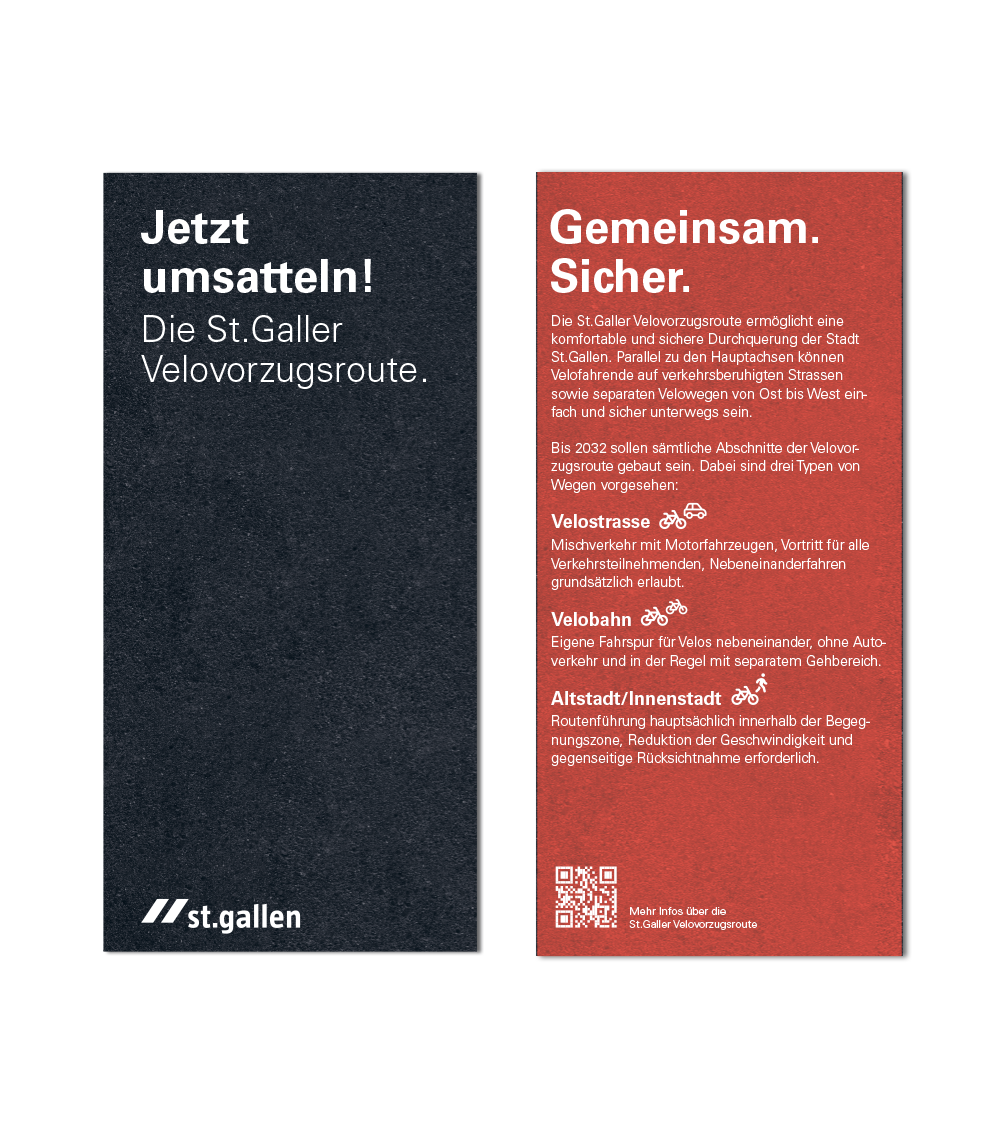 Jetzt umsatteln!
Die St.Galler Velovorzugsroute.

st.gallen

Gemeinsam.
Sicher.

Die St.Galler Velovorzugsroute ermöglicht eine komfortable und sichere Durchquerung der Stadt St.Gallen. Parallel zu den Hauptachsen können Velofahrende auf verkehrsberuhigten Strassen sowie separaten Velowegen von Ost bis West einfach und sicher unterwegs sein.

Bis 2032 sollen sämtliche Abschnitte der Velovorzugsroute gebaut sein. Dabei sind drei Typen von Wegen vorgesehen:

Velostrasse
Mischverkehr mit Motorfahrzeugen, Vortritt für alle Verkehrsteilnehmenden, Nebeneinanderfahren grundsätzlich erlaubt.

Velobahn
Eigene Fahrspur für Velos nebeneinander, ohne Autoverkehr und in der Regel mit separatem Gehbereich.

Altstadt/Innenstadt
Routenführung hauptsächlich innerhalb der Begegnungszone, Reduktion der Geschwindigkeit und gegenseitige Rücksichtnahme erforderlich.

Mehr Infos über die
St.Galler Velovorzugsroute